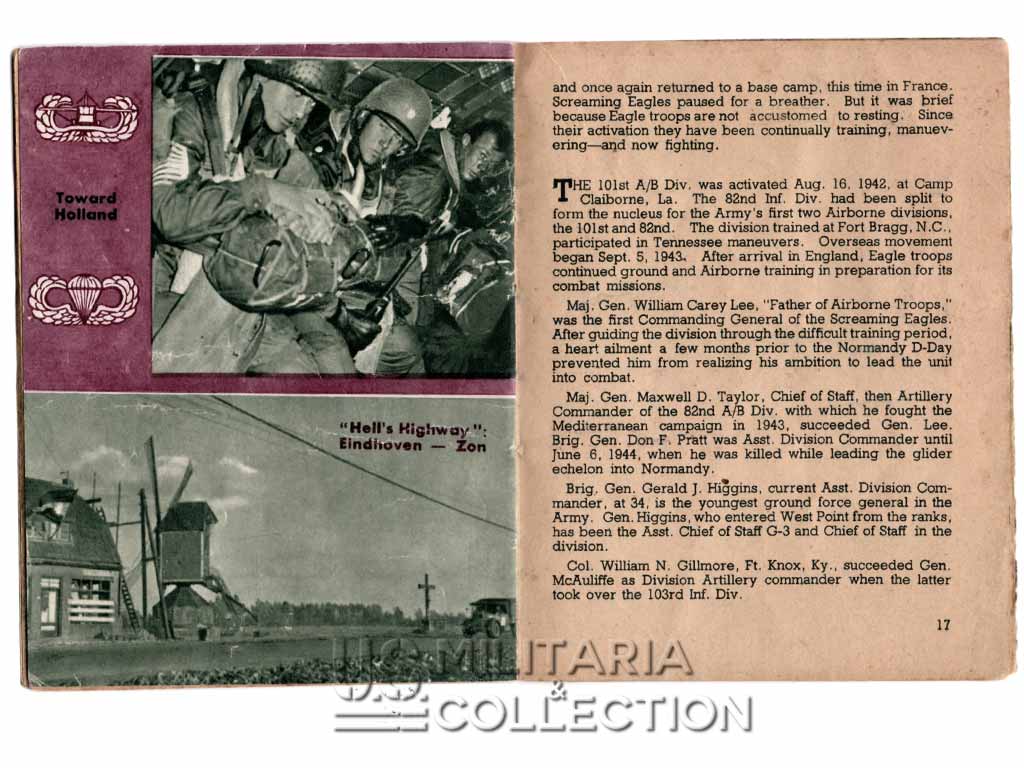 Toward Holland

"Hell's Highway": Eindhoven — Zon

and once again returned to a base camp, this time in France. Screaming Eagles paused for a breather. But it was brief because Eagle troops are not accustomed to resting. Since their activation they have been continually training, maneuvering—and now fighting.

THE 101st A/B Div. was activated Aug. 16, 1942, at Camp Claiborne, La. The 82nd Inf. Div. had been split to form the nucleus for the Army's first two Airborne divisions, the 101st and 82nd. The division trained at Fort Bragg, N.C., participated in Tennessee maneuvers. Overseas movement began Sept. 5, 1943. After arrival in England, Eagle troops continued ground and Airborne training in preparation for its combat missions.

Maj. Gen. William Carey Lee, "Father of Airborne Troops," was the first Commanding General of the Screaming Eagles. After guiding the division through the difficult training period, a heart ailment a few months prior to the Normandy D-Day prevented him from realizing his ambition to lead the unit into combat.

Maj. Gen. Maxwell D. Taylor, Chief of Staff, then Artillery Commander of the 82nd A/B Div. with which he fought the Mediterranean campaign in 1943, succeeded Gen. Lee. Brig. Gen. Don F. Pratt was Asst. Division Commander until June 6, 1944, when he was killed while leading the glider echelon into Normandy.

Brig. Gen. Gerald J. Higgins, current Asst. Division Commander, at 34, is the youngest ground force general in the Army. Gen. Higgins, who entered West Point from the ranks, has been the Asst. Chief of Staff G-3 and Chief of Staff in the division.

Col. William N. Gillmore, Ft. Knox, Ky., succeeded Gen. McAuliffe as Division Artillery commander when the latter took over the 103rd Inf. Div.

17

US MILITARIA & COLLECTION